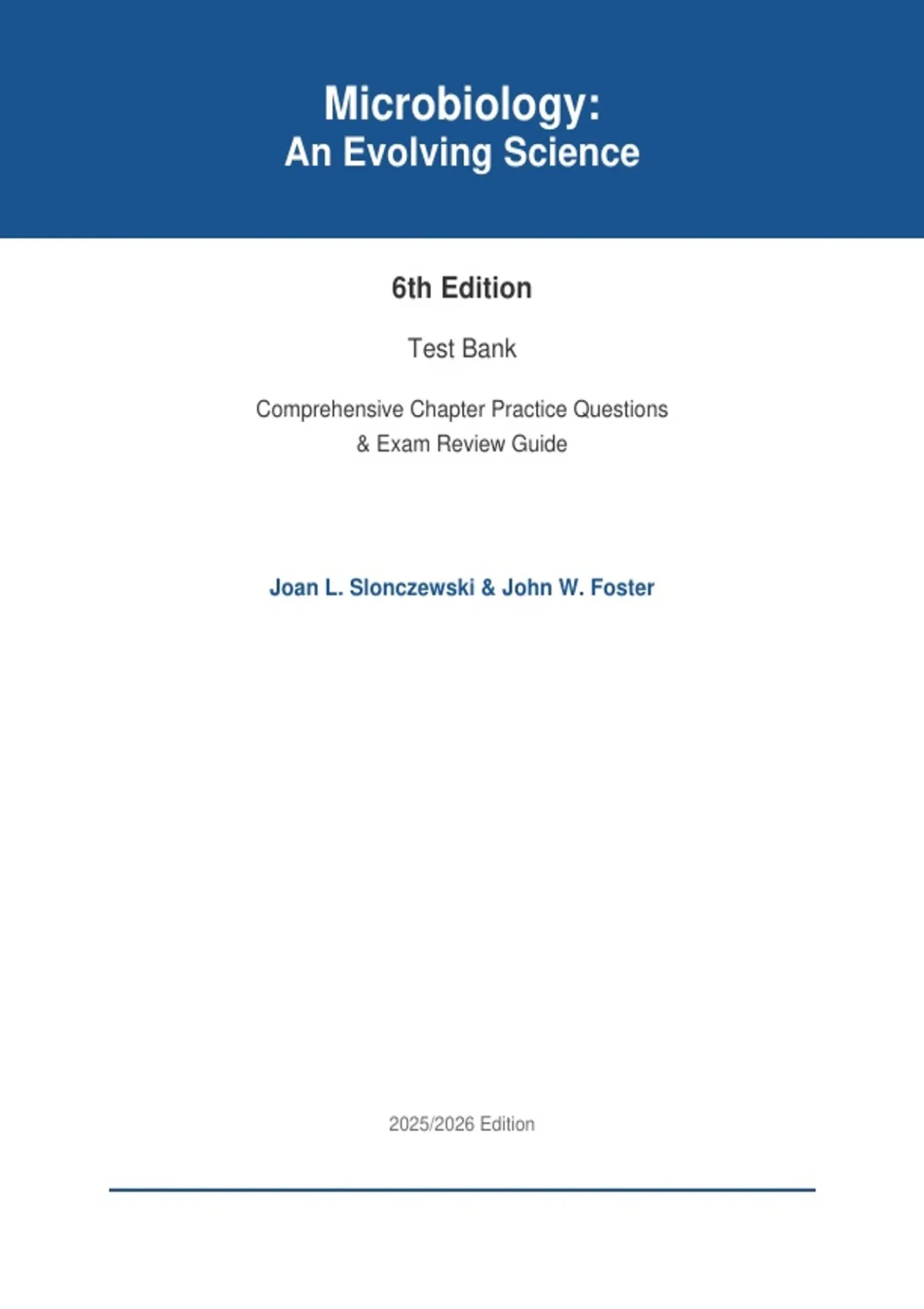 Microbiology:
An Evolving Science

6th Edition

Test Bank

Comprehensive Chapter Practice Questions
& Exam Review Guide

Joan L. Slonczewski & John W. Foster

2025/2026 Edition